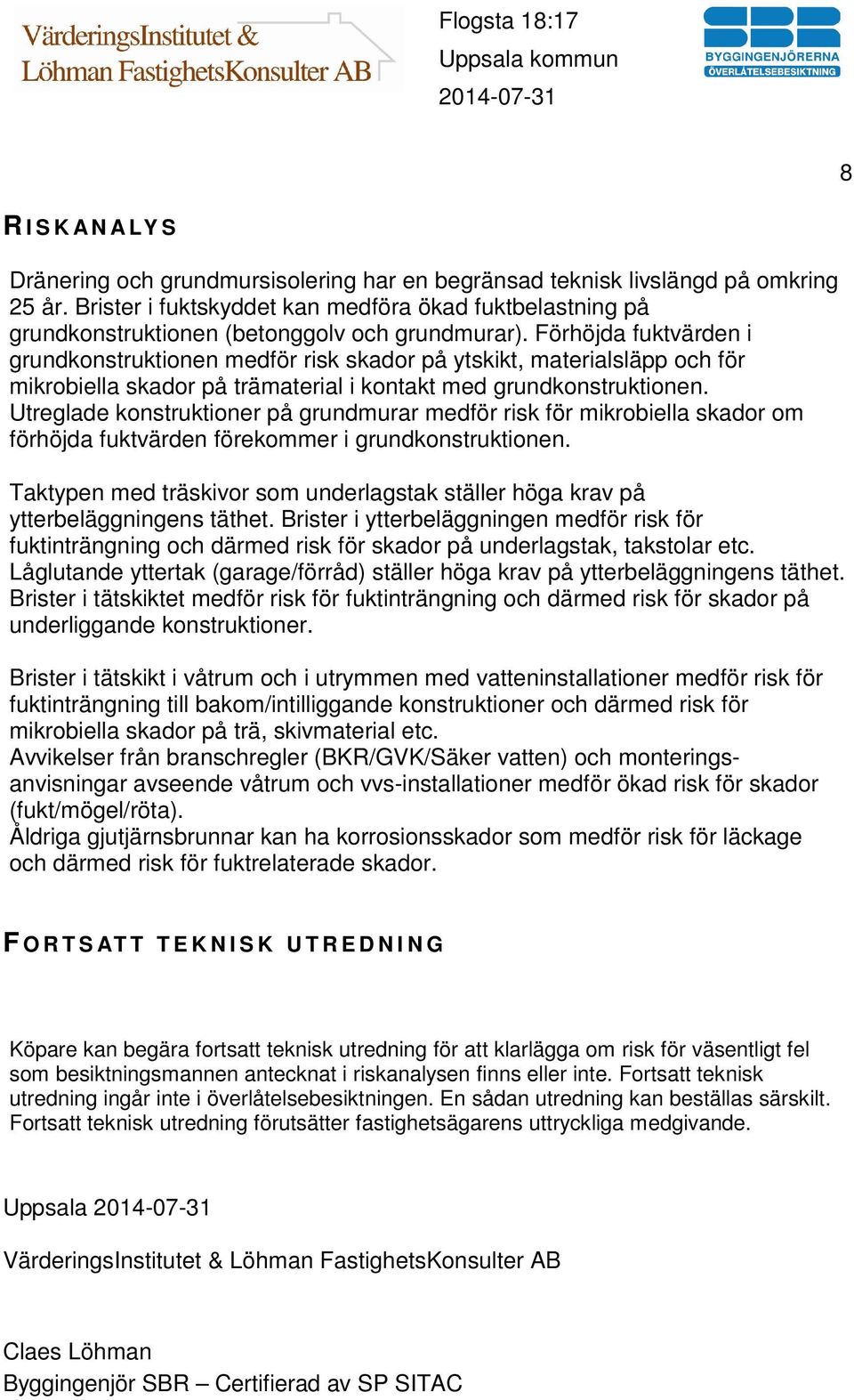 VärderingsInstitutet &
Löhman FastighetsKonsulter AB

Flogsta 18:17
Uppsala kommun
2014-07-31

SBR
BYGGINGENJÖRERNA
ÖVERLÅTELSEBESIKTNING

8

RISKANALYS

Dränering och grundmursisolering har en begränsad teknisk livslängd på omkring 25 år. Brister i fuktskyddet kan medföra ökad fuktbelastning på grundkonstruktionen (betonggolv och grundmurar). Förhöjda fuktvärden i grundkonstruktionen medför risk skador på ytskikt, materialsläpp och för mikrobiella skador på trämaterial i kontakt med grundkonstruktionen. Utreglade konstruktioner på grundmurar medför risk för mikrobiella skador om förhöjda fuktvärden förekommer i grundkonstruktionen.

Taktypen med träskivor som underlagstak ställer höga krav på ytterbeläggningens täthet. Brister i ytterbeläggningen medför risk för fuktinträngning och därmed risk för skador på underlagstak, takstolar etc. Låglutande yttertak (garage/förråd) ställer höga krav på ytterbeläggningens täthet. Brister i tätskiktet medför risk för fuktinträngning och därmed risk för skador på underliggande konstruktioner.

Brister i tätskikt i våtrum och i utrymmen med vatteninstallationer medför risk för fuktinträngning till bakom/intilliggande konstruktioner och därmed risk för mikrobiella skador på trä, skivmaterial etc.
Avvikelser från branschregler (BKR/GVK/Säker vatten) och monteringsanvisningar avseende våtrum och vvs-installationer medför ökad risk för skador (fukt/mögel/röta).
Åldriga gjutjärnsbrunnar kan ha korrosionsskador som medför risk för läckage och därmed risk för fuktrelaterade skador.

FORTSATT TEKNISK UTREDNING

Köpare kan begära fortsatt teknisk utredning för att klarlägga om risk för väsentligt fel som besiktningsmannen antecknat i riskanalysen finns eller inte. Fortsatt teknisk utredning ingår inte i överlåtelsebesiktningen. En sådan utredning kan beställas särskilt. Fortsatt teknisk utredning förutsätter fastighetsägarens uttryckliga medgivande.

Uppsala 2014-07-31

VärderingsInstitutet & Löhman FastighetsKonsulter AB

Claes Löhman
Byggingenjör SBR – Certifierad av SP SITAC